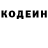 КОДЕИН